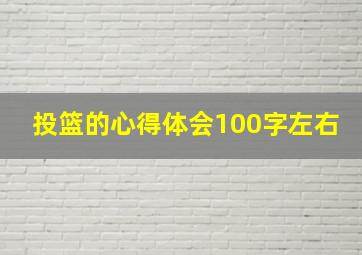 投篮的心得体会100字左右